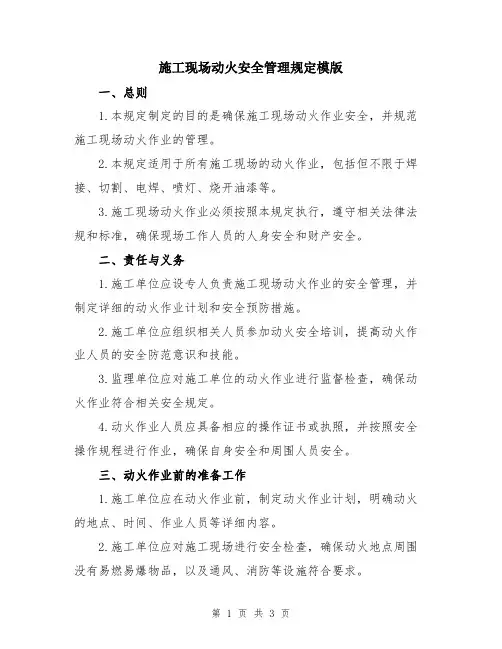 施工现场动火安全管理规定模版

一、总则

1.本规定制定的目的是确保施工现场动火作业安全，并规范施工现场动火作业的管理。

2.本规定适用于所有施工现场的动火作业，包括但不限于焊接、切割、电焊、喷灯、烧开油漆等。

3.施工现场动火作业必须按照本规定执行，遵守相关法律法规和标准，确保现场工作人员的人身安全和财产安全。

二、责任与义务

1.施工单位应设专人负责施工现场动火作业的安全管理，并制定详细的动火作业计划和安全预防措施。

2.施工单位应组织相关人员参加动火安全培训，提高动火作业人员的安全防范意识和技能。

3.监理单位应对施工单位的动火作业进行监督检查，确保动火作业符合相关安全规定。

4.动火作业人员应具备相应的操作证书或执照，并按照安全操作规程进行作业，确保自身安全和周围人员安全。

三、动火作业前的准备工作

1.施工单位应在动火作业前，制定动火作业计划，明确动火的地点、时间、作业人员等详细内容。

2.施工单位应对施工现场进行安全检查，确保动火地点周围没有易燃易爆物品，以及通风、消防等设施符合要求。

第 1 页 共 3 页